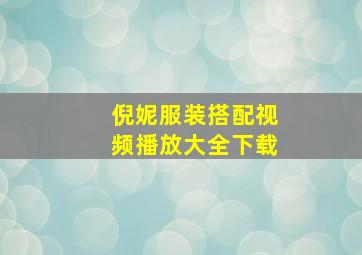 倪妮服装搭配视频播放大全下载